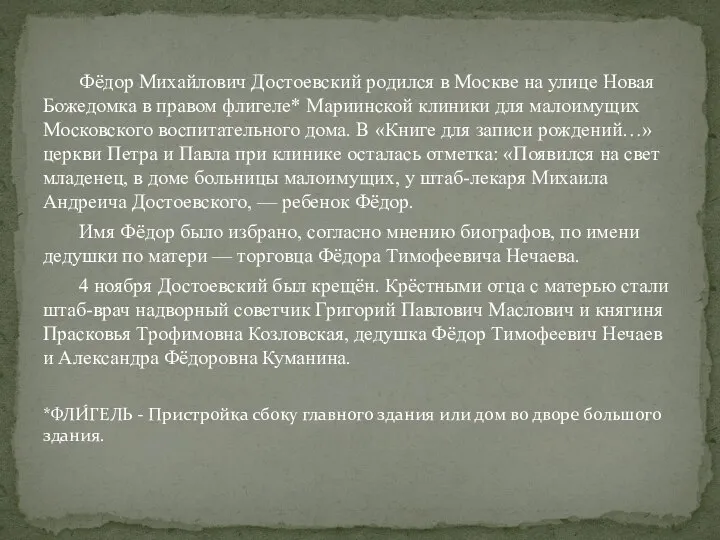 Фёдор Михайлович Достоевский родился в Москве на улице Новая Божедомка в правом флигеле* Мариинской клиники для малоимущих Московского воспитательного дома. В «Книге для записи рождений…» церкви Петра и Павла при клинике осталась отметка: «Появился на свет младенец, в доме больницы малоимущих, у штаб-лекаря Михаила Андреича Достоевского, — ребенок Фёдор.

Имя Фёдор было избрано, согласно мнению биографов, по имени дедушки по матери — торговца Фёдора Тимофеевича Нечаева.

4 ноября Достоевский был крещён. Крёстными отца с матерью стали штаб-врач надворный советчик Григорий Павлович Маслович и княгиня Прасковья Трофимовна Козловская, дедушка Фёдор Тимофеевич Нечаев и Александра Фёдоровна Куманина.

*ФЛИ́ГЕЛЬ - Пристройка сбоку главного здания или дом во дворе большого здания.